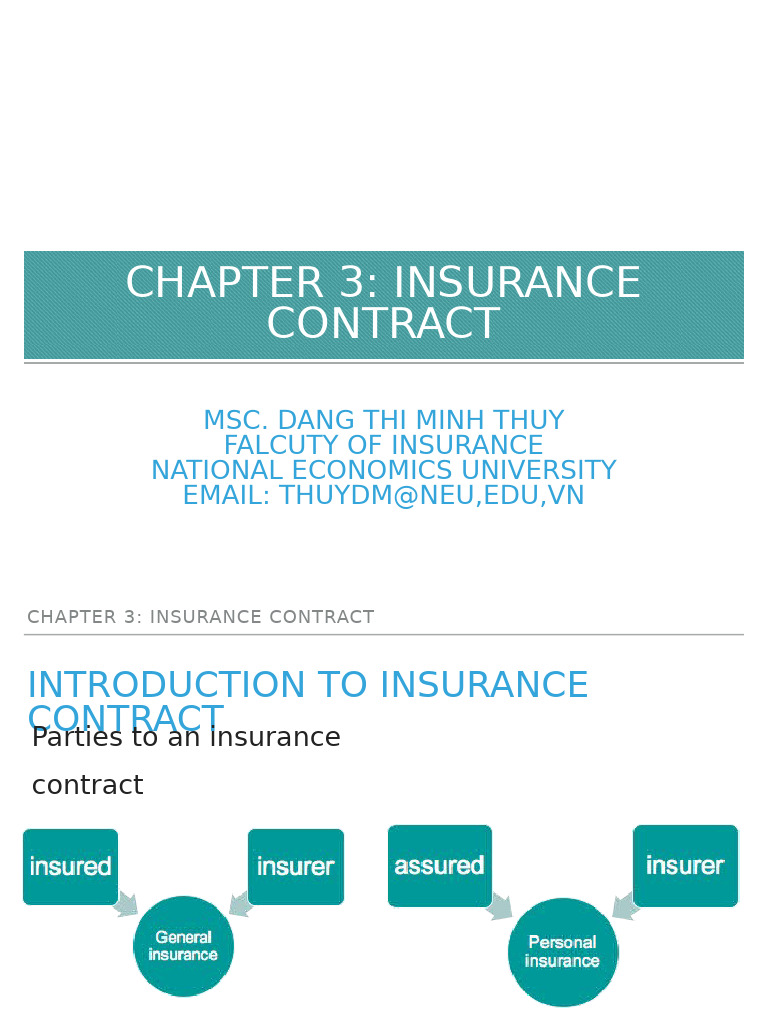 CHAPTER 3: INSURANCE CONTRACT

MSC. DANG THI MINH THUY
FALCUTY OF INSURANCE
NATIONAL ECONOMICS UNIVERSITY
EMAIL: THUYDM@NEU,EDU,VN

CHAPTER 3: INSURANCE CONTRACT

INTRODUCTION TO INSURANCE CONTRACT

Parties to an insurance contract

insured

insurer

General insurance

assured

insurer

Personal insurance